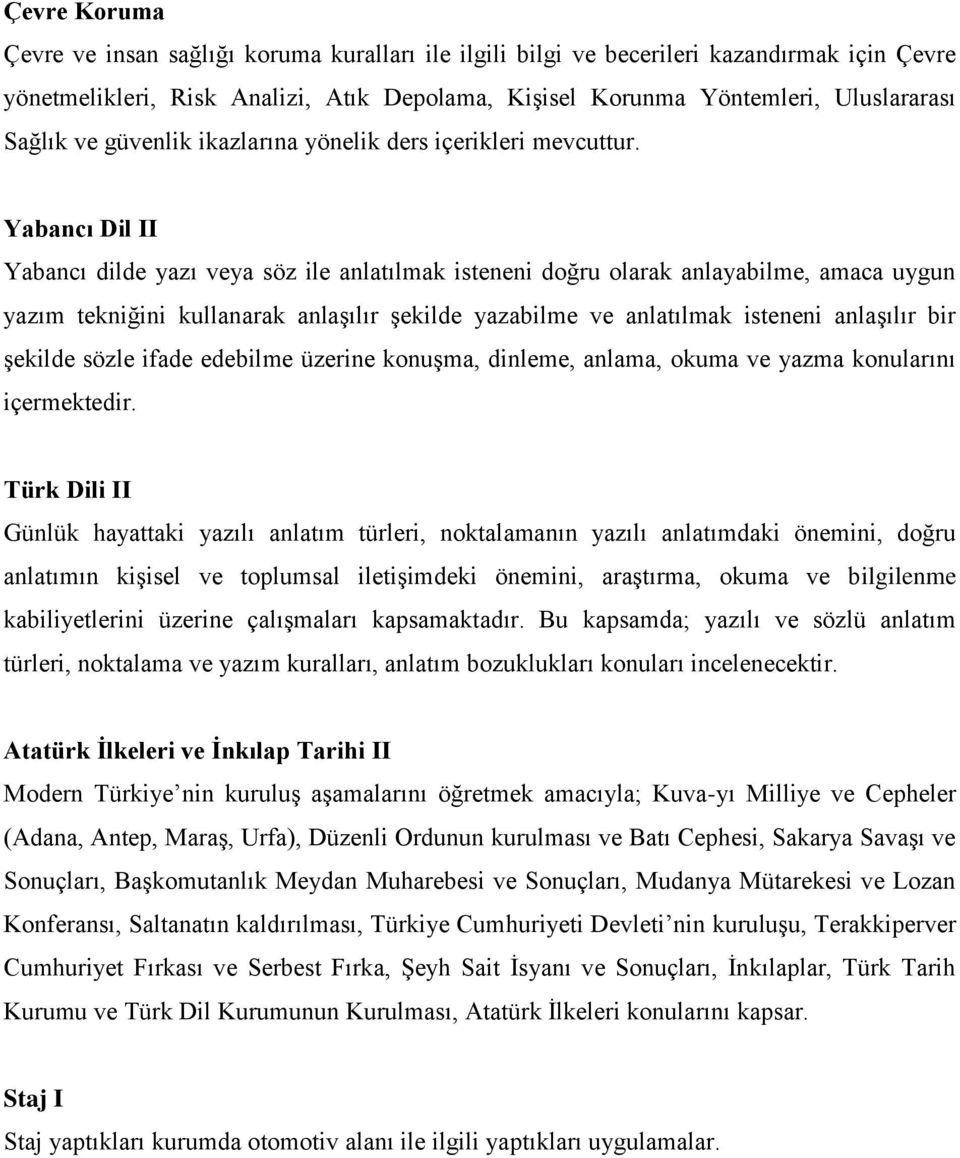 Çevre Koruma

Çevre ve insan sağlığı koruma kuralları ile ilgili bilgi ve becerileri kazandırmak için Çevre yönetmelikleri, Risk Analizi, Atık Depolama, Kişisel Korunma Yöntemleri, Uluslararası Sağlık ve güvenlik ikazlarına yönelik ders içerikleri mevcuttur.

Yabancı Dil II

Yabancı dilde yazı veya söz ile anlatılmak isteneni doğru olarak anlayabilme, amaca uygun yazım tekniğini kullanarak anlaşılır şekilde yazabilme ve anlatılmak isteneni anlaşılır bir şekilde sözle ifade edebilme üzerine konuşma, dinleme, anlama, okuma ve yazma konularını içermektedir.

Türk Dili II

Günlük hayattaki yazılı anlatım türleri, noktalamanın yazılı anlatımdaki önemini, doğru anlatımın kişisel ve toplumsal iletişimdeki önemini, araştırma, okuma ve bilgilenme kabiliyetlerini üzerine çalışmaları kapsamaktadır. Bu kapsamda; yazılı ve sözlü anlatım türleri, noktalama ve yazım kuralları, anlatım bozuklukları konuları incelenecektir.

Atatürk İlkeleri ve İnkılap Tarihi II

Modern Türkiye nin kuruluş aşamalarını öğretmek amacıyla; Kuva-yı Milliye ve Cepheler (Adana, Antep, Maraş, Urfa), Düzenli Ordunun kurulması ve Batı Cephesi, Sakarya Savaşı ve Sonuçları, Başkomutanlık Meydan Muharebesi ve Sonuçları, Mudanya Mütarekesi ve Lozan Konferansı, Saltanatın kaldırılması, Türkiye Cumhuriyeti Devleti nin kuruluşu, Terakkiperver Cumhuriyet Fırkası ve Serbest Fırka, Şeyh Sait İsyanı ve Sonuçları, İnkılaplar, Türk Tarih Kurumu ve Türk Dil Kurumunun Kurulması, Atatürk İlkeleri konularını kapsar.

Staj I

Staj yaptıkları kurumda otomotiv alanı ile ilgili yaptıkları uygulamalar.